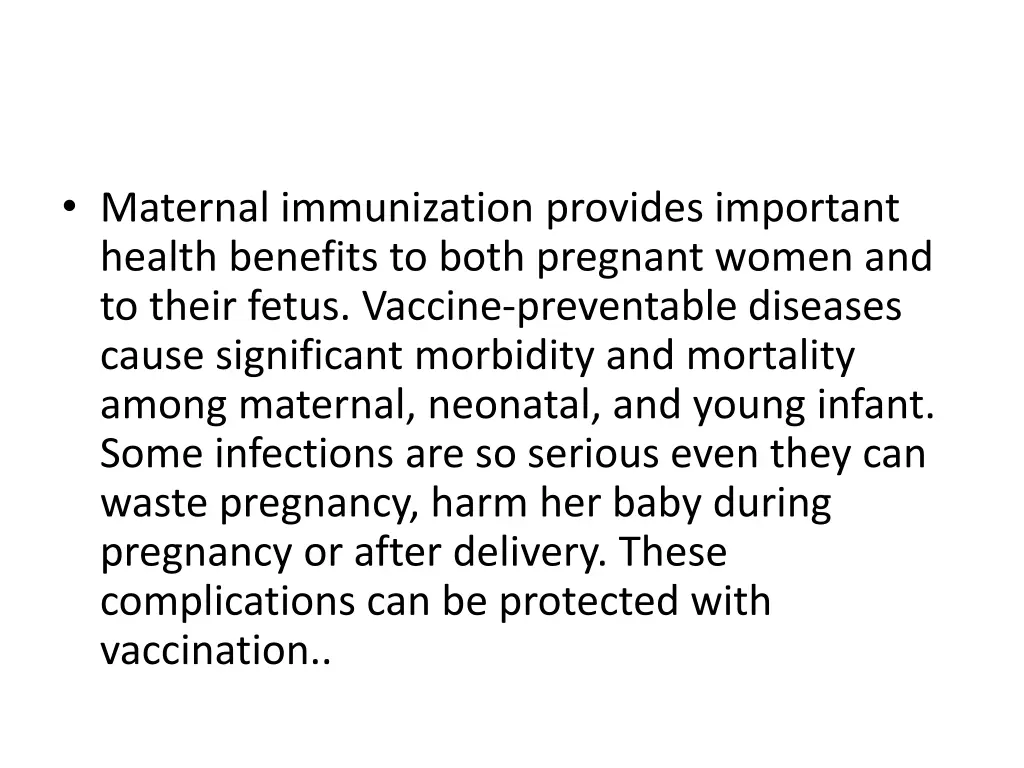 • Maternal immunization provides important health benefits to both pregnant women and to their fetus. Vaccine-preventable diseases cause significant morbidity and mortality among maternal, neonatal, and young infant. Some infections are so serious even they can waste pregnancy, harm her baby during pregnancy or after delivery. These complications can be protected with vaccination..